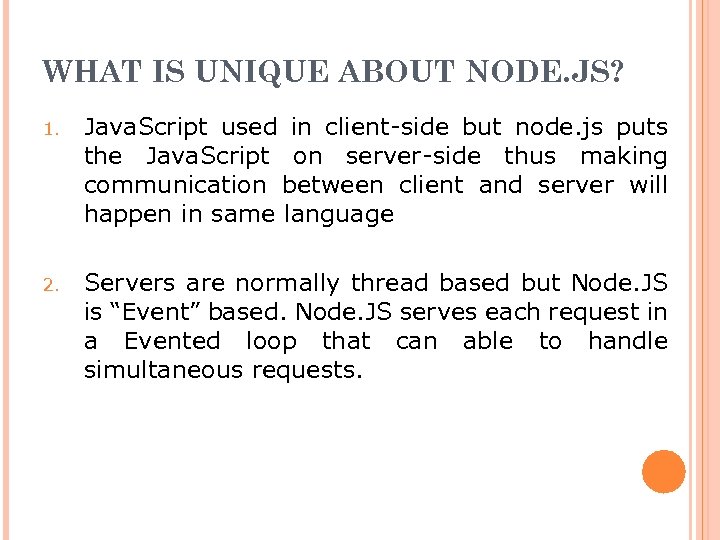 WHAT IS UNIQUE ABOUT NODE.JS?

1. JavaScript used in client-side but node.js puts the JavaScript on server-side thus making communication between client and server will happen in same language

2. Servers are normally thread based but Node.JS is "Event" based. Node.JS serves each request in a Evented loop that can able to handle simultaneous requests.